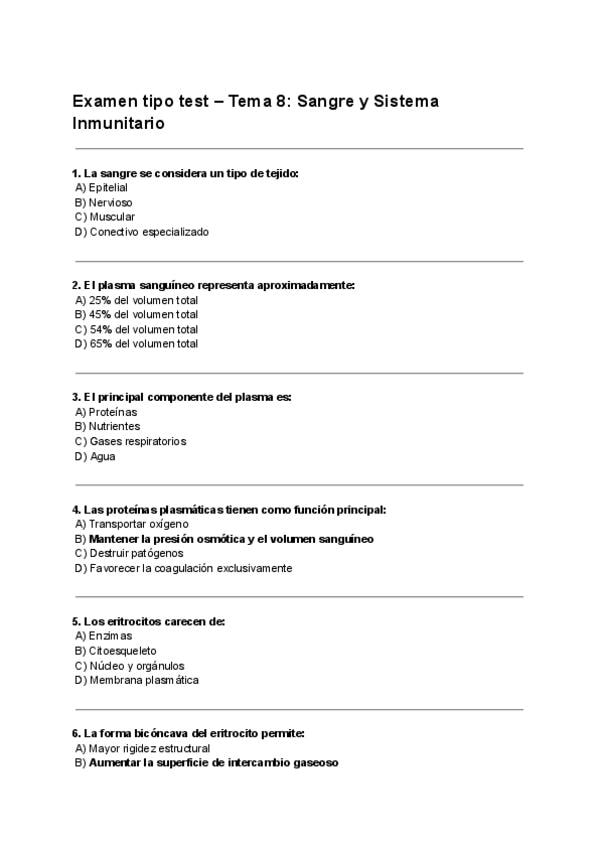 Examen tipo test – Tema 8: Sangre y Sistema Inmunitario

1. La sangre se considera un tipo de tejido:
A) Epitelial
B) Nervioso
C) Muscular
D) Conectivo especializado

2. El plasma sanguíneo representa aproximadamente:
A) 25% del volumen total
B) 45% del volumen total
C) 54% del volumen total
D) 65% del volumen total

3. El principal componente del plasma es:
A) Proteínas
B) Nutrientes
C) Gases respiratorios
D) Agua

4. Las proteínas plasmáticas tienen como función principal:
A) Transportar oxígeno
B) Mantener la presión osmótica y el volumen sanguíneo
C) Destruir patógenos
D) Favorecer la coagulación exclusivamente

5. Los eritrocitos carecen de:
A) Enzimas
B) Citoesqueleto
C) Núcleo y orgánulos
D) Membrana plasmática

6. La forma bicóncava del eritrocito permite:
A) Mayor rigidez estructural
B) Aumentar la superficie de intercambio gaseoso